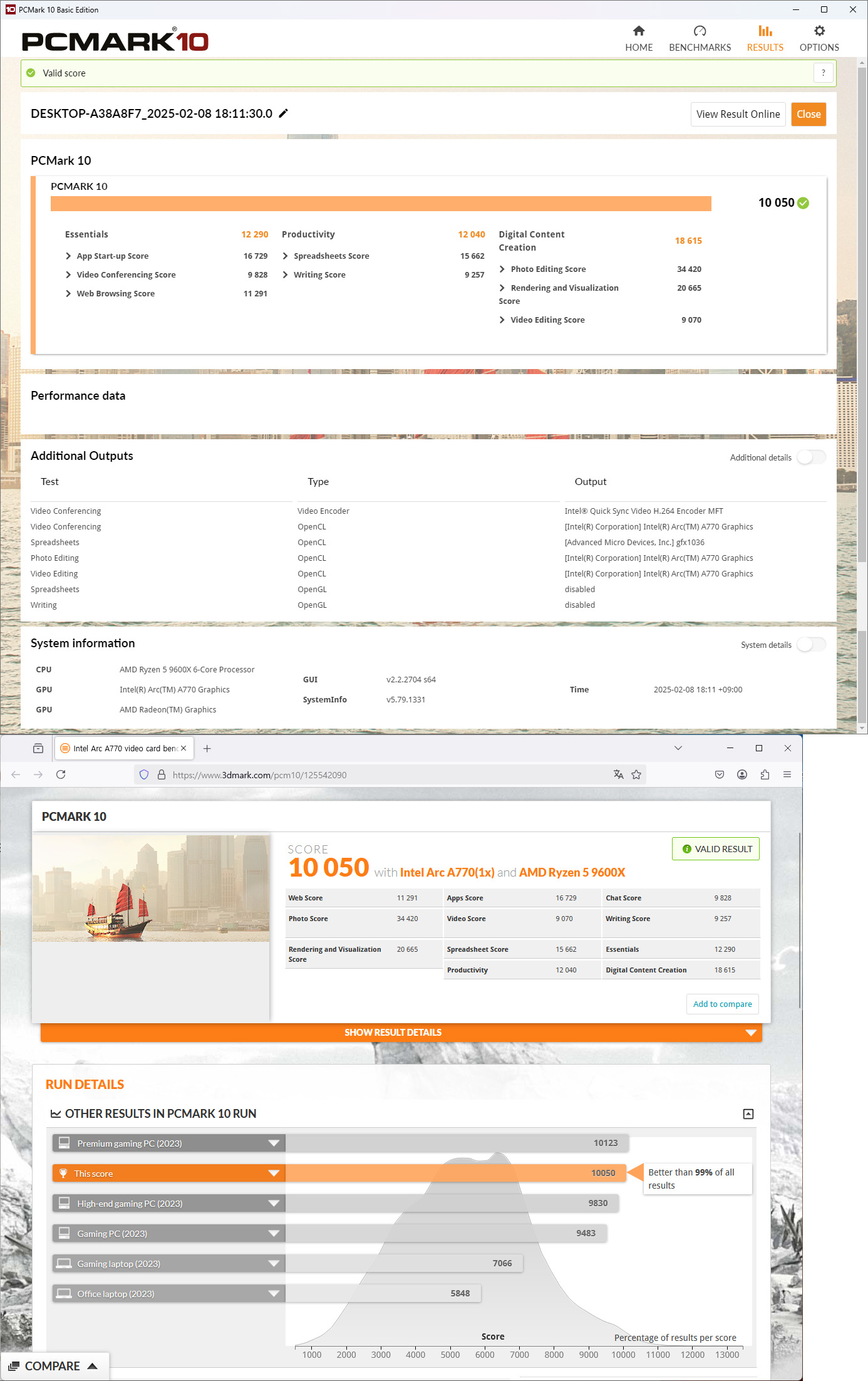 PCMark 10 Basic Edition

PCMARK10

HOME BENCHMARKS RESULTS OPTIONS

Valid score ?

DESKTOP-A38A8F7_2025-02-08 18:11:30.0

View Result Online Close

PCMark 10

PCMARK 10

10 050

Essentials 12 290
App Start-up Score 16 729
Video Conferencing Score 9 828
Web Browsing Score 11 291

Productivity 12 040
Spreadsheets Score 15 662
Writing Score 9 257

Digital Content Creation 18 615
Photo Editing Score 34 420
Rendering and Visualization Score 20 665
Video Editing Score 9 070

Performance data

Additional Outputs

Additional details

| Test | Type | Output |
|---|---|---|
| Video Conferencing | Video Encoder | Intel® Quick Sync Video H.264 Encoder MFT |
| Video Conferencing | OpenCL | [Intel(R) Corporation] Intel(R) Arc(TM) A770 Graphics |
| Spreadsheets | OpenCL | [Advanced Micro Devices, Inc.] gfx1036 |
| Photo Editing | OpenCL | [Intel(R) Corporation] Intel(R) Arc(TM) A770 Graphics |
| Video Editing | OpenCL | [Intel(R) Corporation] Intel(R) Arc(TM) A770 Graphics |
| Spreadsheets | OpenGL | disabled |
| Writing | OpenGL | disabled |

System information

System details

CPU AMD Ryzen 5 9600X 6-Core Processor
GPU Intel(R) Arc(TM) A770 Graphics
GPU AMD Radeon(TM) Graphics
GUI v2.2.2704 s64
SystemInfo v5.79.1331
Time 2025-02-08 18:11 +09:00

Intel Arc A770 video card benc

https://www.3dmark.com/pcm10/125542090

PCMARK 10

SCORE
10 050 with Intel Arc A770(1x) and AMD Ryzen 5 9600X

VALID RESULT

| Web Score | 11 291 | Apps Score | 16 729 | Chat Score | 9 828 |
|---|---|---|---|---|---|
| Photo Score | 34 420 | Video Score | 9 070 | Writing Score | 9 257 |
| Rendering and Visualization Score | 20 665 | Spreadsheet Score | 15 662 | Essentials | 12 290 |
| | | Productivity | 12 040 | Digital Content Creation | 18 615 |

Add to compare

SHOW RESULT DETAILS

RUN DETAILS

OTHER RESULTS IN PCMARK 10 RUN

Premium gaming PC (2023) 10123
This score 10050
Better than 99% of all results
High-end gaming PC (2023) 9830
Gaming PC (2023) 9483
Gaming laptop (2023) 7066
Office laptop (2023) 5848

Score
Percentage of results per score

1000 2000 3000 4000 5000 6000 7000 8000 9000 10000 11000 12000 13000

COMPARE